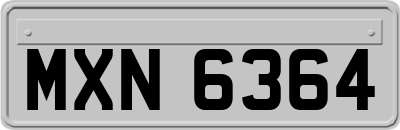 MXN 6364